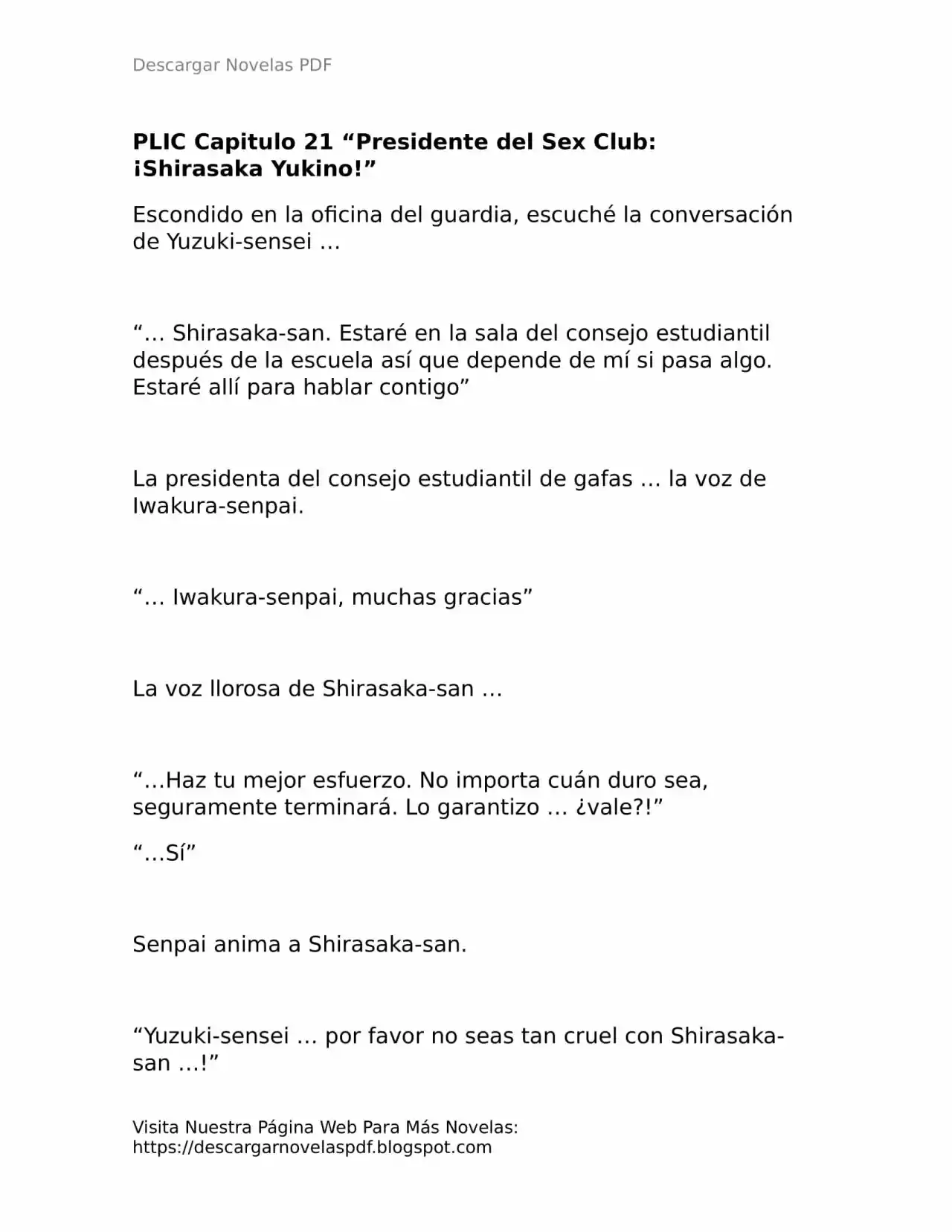 Descargar Novelas PDF

PLIC Capitulo 21 “Presidente del Sex Club: ¡Shirasaka Yukino!”

Escondido en la oficina del guardia, escuché la conversación de Yuzuki-sensei …

“… Shirasaka-san. Estaré en la sala del consejo estudiantil después de la escuela así que depende de mí si pasa algo. Estaré allí para hablar contigo”

La presidenta del consejo estudiantil de gafas … la voz de Iwakura-senpai.

“… Iwakura-senpai, muchas gracias”

La voz llorosa de Shirasaka-san …

“…Haz tu mejor esfuerzo. No importa cuán duro sea, seguramente terminará. Lo garantizo … ¿vale?!”

“…Sí”

Senpai anima a Shirasaka-san.

“Yuzuki-sensei … por favor no seas tan cruel con Shirasaka-san …!”

Visita Nuestra Página Web Para Más Novelas: https://descargarnovelaspdf.blogspot.com